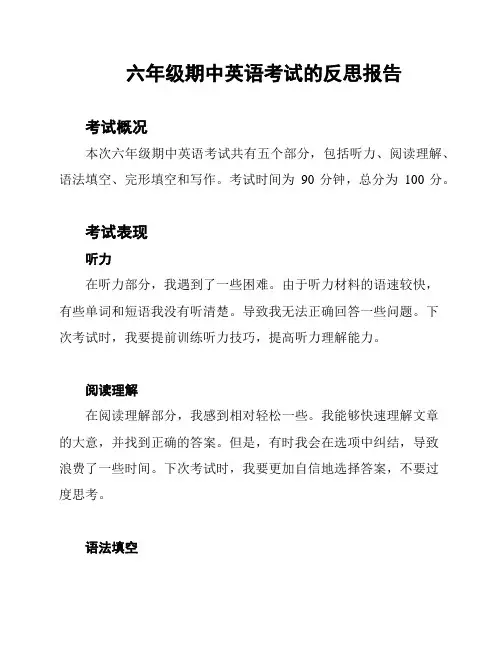 六年级期中英语考试的反思报告

考试概况

本次六年级期中英语考试共有五个部分，包括听力、阅读理解、语法填空、完形填空和写作。考试时间为 90 分钟，总分为 100 分。

考试表现

听力

在听力部分，我遇到了一些困难。由于听力材料的语速较快，有些单词和短语我没有听清楚。导致我无法正确回答一些问题。下次考试时，我要提前训练听力技巧，提高听力理解能力。

阅读理解

在阅读理解部分，我感到相对轻松一些。我能够快速理解文章的大意，并找到正确的答案。但是，有时我会在选项中纠结，导致浪费了一些时间。下次考试时，我要更加自信地选择答案，不要过度思考。

语法填空